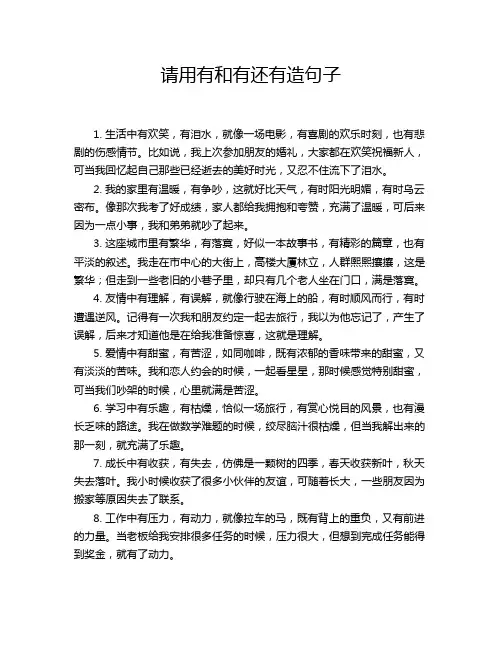 请用有和有还有造句子

1. 生活中有欢笑，有泪水，就像一场电影，有喜剧的欢乐时刻，也有悲剧的伤感情节。比如说，我上次参加朋友的婚礼，大家都在欢笑祝福新人，可当我回忆起自己那些已经逝去的美好时光，又忍不住流下了泪水。

2. 我的家里有温暖，有争吵，这就好比天气，有时阳光明媚，有时乌云密布。像那次我考了好成绩，家人都给我拥抱和夸赞，充满了温暖，可后来因为一点小事，我和弟弟就吵了起来。

3. 这座城市里有繁华，有落寞，好似一本故事书，有精彩的篇章，也有平淡的叙述。我走在市中心的大街上，高楼大厦林立，人群熙熙攘攘，这是繁华；但走到一些老旧的小巷子里，却只有几个老人坐在门口，满是落寞。

4. 友情中有理解，有误解，就像行驶在海上的船，有时顺风而行，有时遭遇逆风。记得有一次我和朋友约定一起去旅行，我以为他忘记了，产生了误解，后来才知道他是在给我准备惊喜，这就是理解。

5. 爱情中有甜蜜，有苦涩，如同咖啡，既有浓郁的香味带来的甜蜜，又有淡淡的苦味。我和恋人约会的时候，一起看星星，那时候感觉特别甜蜜，可当我们吵架的时候，心里就满是苦涩。

6. 学习中有乐趣，有枯燥，恰似一场旅行，有赏心悦目的风景，也有漫长乏味的路途。我在做数学难题的时候，绞尽脑汁很枯燥，但当我解出来的那一刻，就充满了乐趣。

7. 成长中有收获，有失去，仿佛是一颗树的四季，春天收获新叶，秋天失去落叶。我小时候收获了很多小伙伴的友谊，可随着长大，一些朋友因为搬家等原因失去了联系。

8. 工作中有压力，有动力，就像拉车的马，既有背上的重负，又有前进的力量。当老板给我安排很多任务的时候，压力很大，但想到完成任务能得到奖金，就有了动力。